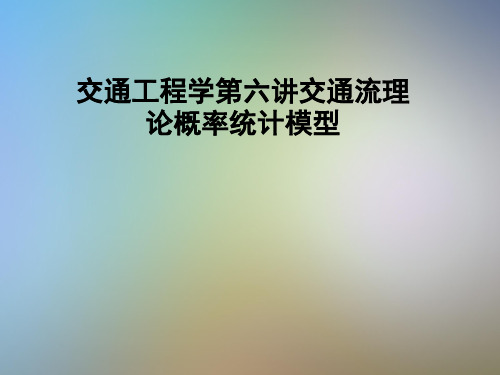 交通工程学第六讲交通流理论概率统计模型